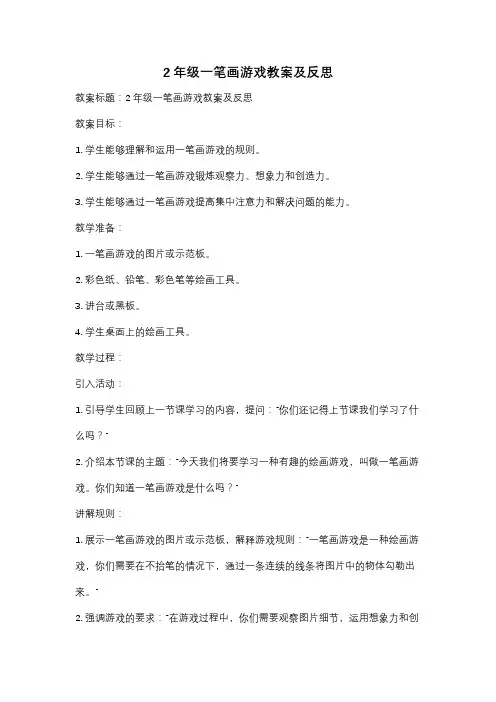 2 年级一笔画游戏教案及反思

教案标题：2 年级一笔画游戏教案及反思

教案目标：

1. 学生能够理解和运用一笔画游戏的规则。

2. 学生能够通过一笔画游戏锻炼观察力、想象力和创造力。

3. 学生能够通过一笔画游戏提高集中注意力和解决问题的能力。

教学准备：

1. 一笔画游戏的图片或示范板。

2. 彩色纸、铅笔、彩色笔等绘画工具。

3. 讲台或黑板。

4. 学生桌面上的绘画工具。

教学过程：

引入活动：

1. 引导学生回顾上一节课学习的内容，提问："你们还记得上节课我们学习了什么吗？"

2. 介绍本节课的主题："今天我们将要学习一种有趣的绘画游戏，叫做一笔画游戏。你们知道一笔画游戏是什么吗？"

讲解规则：

1. 展示一笔画游戏的图片或示范板，解释游戏规则："一笔画游戏是一种绘画游戏，你们需要在不抬笔的情况下，通过一条连续的线条将图片中的物体勾勒出来。"

2. 强调游戏的要求："在游戏过程中，你们需要观察图片细节，运用想象力和创